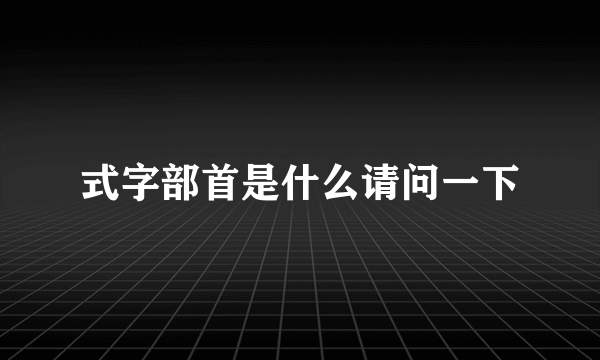 式字部首是什么请问一下